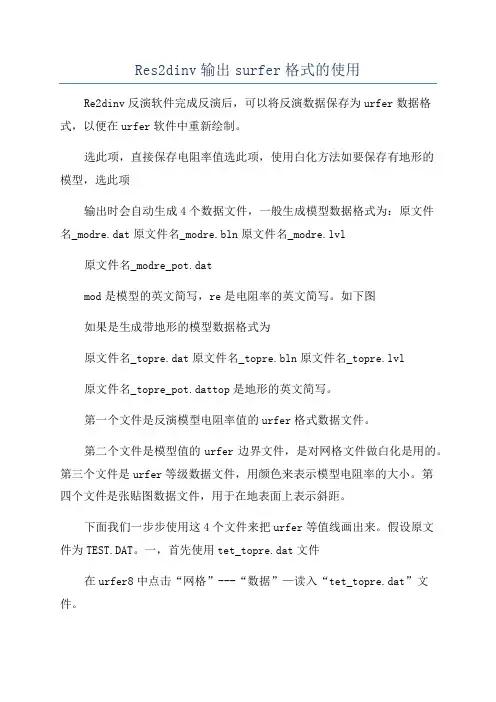 Res2dinv 输出 surfer 格式的使用

Re2dinv 反演软件完成反演后，可以将反演数据保存为 urfer 数据格式，以便在 urfer 软件中重新绘制。

选此项，直接保存电阻率值选此项，使用白化方法如要保存有地形的模型，选此项

输出时会自动生成 4 个数据文件，一般生成模型数据格式为：原文件名_modre.dat 原文件名_modre.bln 原文件名_modre.lvl

原文件名_modre_pot.dat

mod 是模型的英文简写，re 是电阻率的英文简写。如下图

如果是生成带地形的模型数据格式为

原文件名_topre.dat 原文件名_topre.bln 原文件名_topre.lvl

原文件名_topre_pot.dattop 是地形的英文简写。

第一个文件是反演模型电阻率值的 urfer 格式数据文件。

第二个文件是模型值的 urfer 边界文件，是对网格文件做白化是用的。第三个文件是 urfer 等级数据文件，用颜色来表示模型电阻率的大小。第四个文件是张贴图数据文件，用于在地表面上表示斜距。

下面我们一步步使用这 4 个文件来把 urfer 等值线画出来。假设原文件为 TEST.DAT。一，首先使用 tet_topre.dat 文件

在 urfer8 中点击“网格”---“数据”—读入“tet_topre.dat”文件。